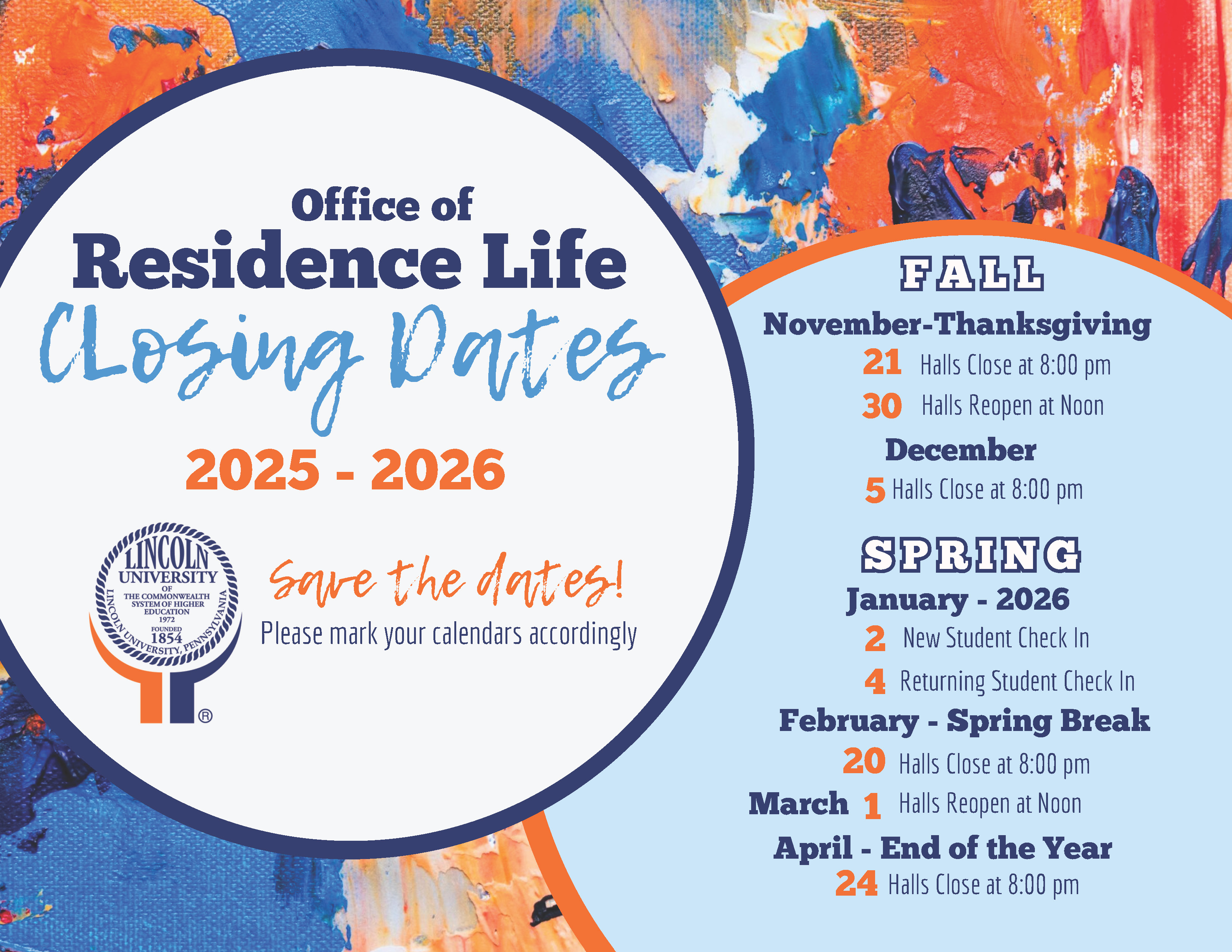 Office of
Residence Life
Closing Dates
2025 - 2026

LINCOLN
UNIVERSITY
OF
THE COMMONWEALTH
SYSTEM OF HIGHER
EDUCATION
1972
FOUNDED
1854
LINCOLN UNIVERSITY, PENNSYLVANIA
®

Save the dates!
Please mark your calendars accordingly

FALL
November-Thanksgiving
21 Halls Close at 8:00 pm
30 Halls Reopen at Noon
December
5 Halls Close at 8:00 pm

SPRING
January - 2026
2 New Student Check In
4 Returning Student Check In
February - Spring Break
20 Halls Close at 8:00 pm
March 1 Halls Reopen at Noon
April - End of the Year
24 Halls Close at 8:00 pm